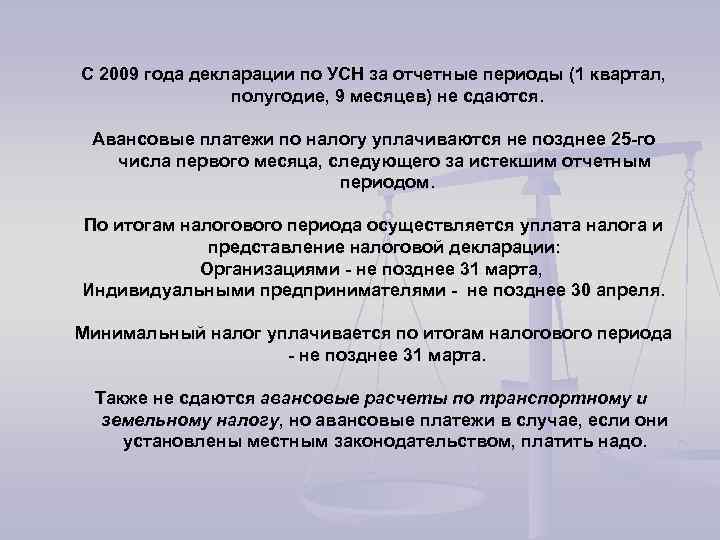 С 2009 года декларации по УСН за отчетные периоды (1 квартал, полугодие, 9 месяцев) не сдаются.

Авансовые платежи по налогу уплачиваются не позднее 25-го числа первого месяца, следующего за истекшим отчетным периодом.

По итогам налогового периода осуществляется уплата налога и представление налоговой декларации:
Организациями - не позднее 31 марта,
Индивидуальными предпринимателями - не позднее 30 апреля.

Минимальный налог уплачивается по итогам налогового периода - не позднее 31 марта.

Также не сдаются авансовые расчеты по транспортному и земельному налогу, но авансовые платежи в случае, если они установлены местным законодательством, платить надо.